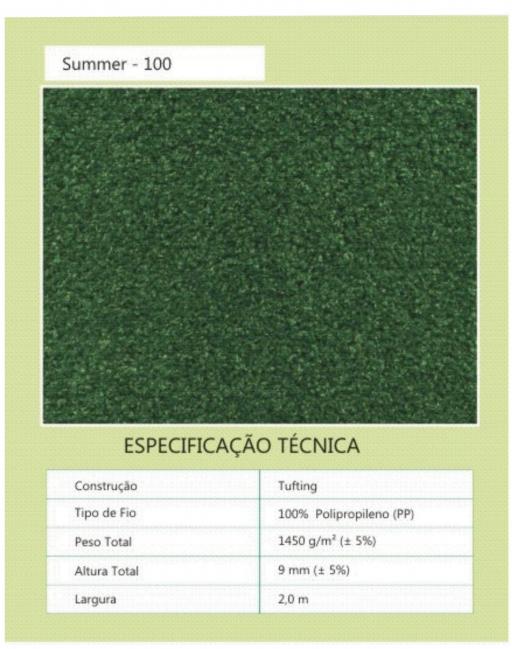 Summer - 100

ESPECIFICAÇÃO TÉCNICA

| Construção | Tufting |
|---|---|
| Tipo de Fio | 100% Polipropileno (PP) |
| Peso Total | 1450 g/m² (± 5%) |
| Altura Total | 9 mm (± 5%) |
| Largura | 2,0 m |